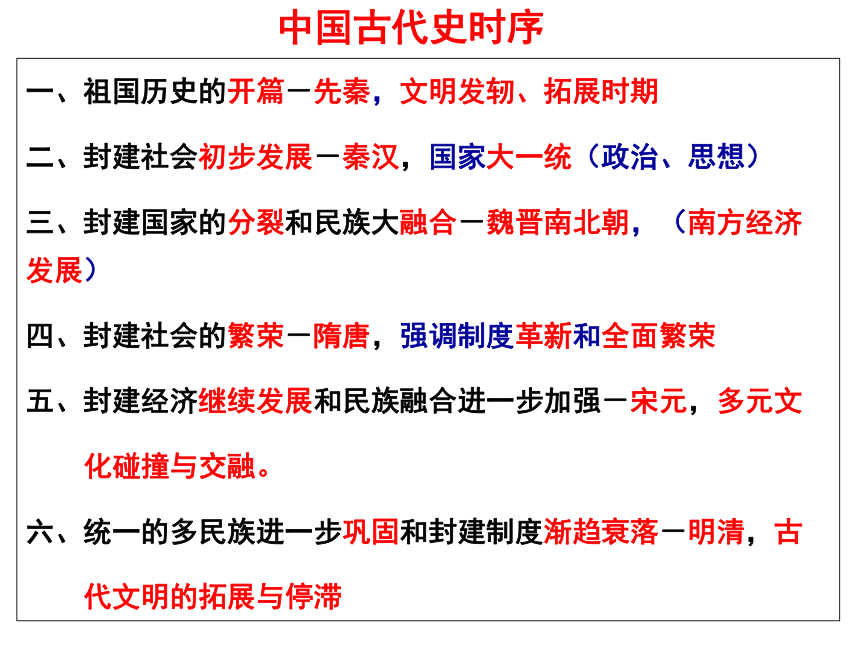 中国古代史时序

一、祖国历史的开篇－先秦，文明发轫、拓展时期

二、封建社会初步发展－秦汉，国家大一统（政治、思想）

三、封建国家的分裂和民族大融合－魏晋南北朝，（南方经济发展）

四、封建社会的繁荣－隋唐，强调制度革新和全面繁荣

五、封建经济继续发展和民族融合进一步加强－宋元，多元文化碰撞与交融。

六、统一的多民族进一步巩固和封建制度渐趋衰落－明清，古代文明的拓展与停滞